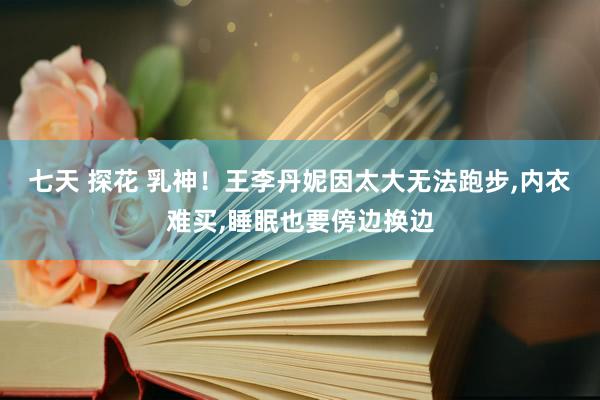 七天 探花 乳神！王李丹妮因太大无法跑步,内衣难买,睡眠也要傍边换边